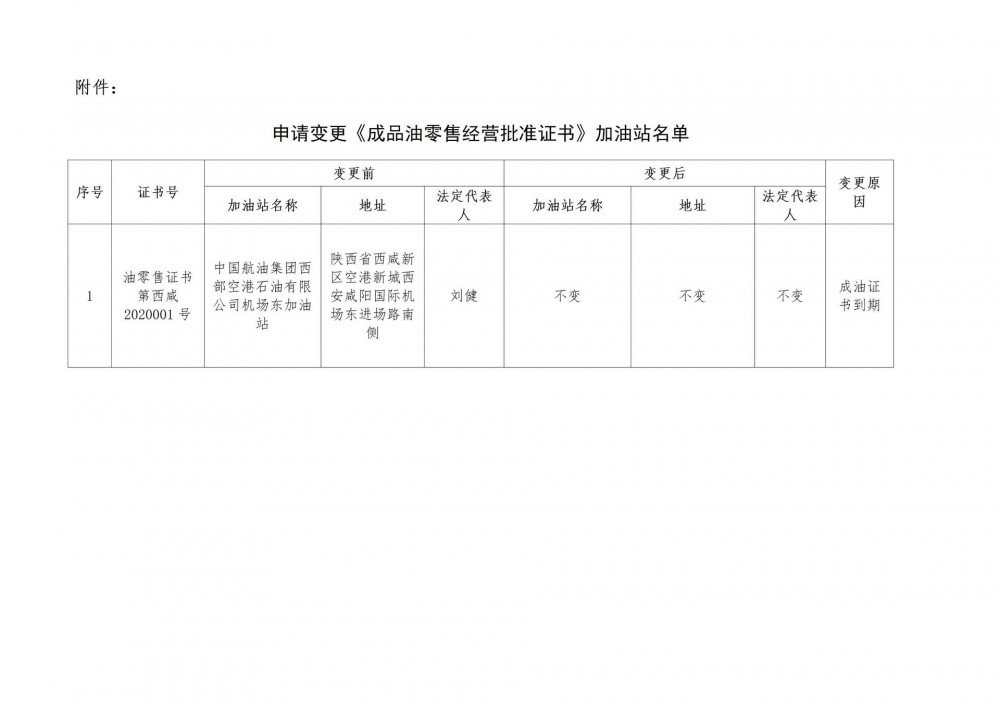 附件：

申请变更《成品油零售经营批准证书》加油站名单

| 序号 | 证书号 | 变更前 | | | 变更后 | | | 变更原因 |
|---|---|---|---|---|---|---|---|---|
| | | 加油站名称 | 地址 | 法定代表人 | 加油站名称 | 地址 | 法定代表人 | |
| 1 | 油零售证书第西咸2020001号 | 中国航油集团西部空港石油有限公司机场东加油站 | 陕西省西咸新区空港新城西安咸阳国际机场东进场路南侧 | 刘健 | 不变 | 不变 | 不变 | 成油证书到期 |